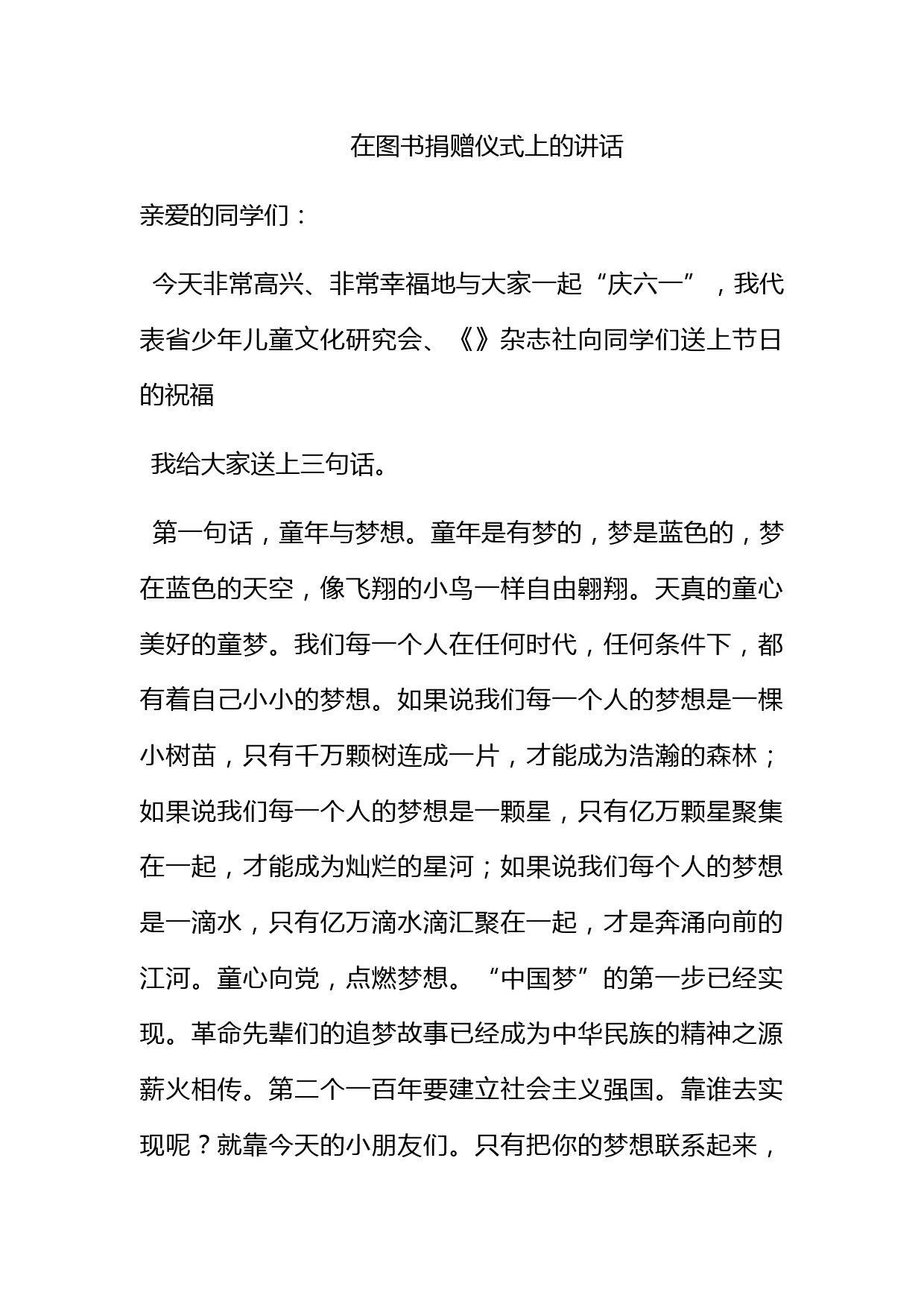 在图书捐赠仪式上的讲话

亲爱的同学们：

今天非常高兴、非常幸福地与大家一起“庆六一”，我代表省少年儿童文化研究会、《》杂志社向同学们送上节日的祝福

我给大家送上三句话。

第一句话，童年与梦想。童年是有梦的，梦是蓝色的，梦在蓝色的天空，像飞翔的小鸟一样自由翱翔。天真的童心美好的童梦。我们每一个人在任何时代，任何条件下，都有着自己小小的梦想。如果说我们每一个人的梦想是一棵小树苗，只有千万颗树连成一片，才能成为浩瀚的森林；如果说我们每一个人的梦想是一颗星，只有亿万颗星聚集在一起，才能成为灿烂的星河；如果说我们每个人的梦想是一滴水，只有亿万滴水滴汇聚在一起，才是奔涌向前的江河。童心向党，点燃梦想。“中国梦”的第一步已经实现。革命先辈们的追梦故事已经成为中华民族的精神之源薪火相传。第二个一百年要建立社会主义强国。靠谁去实现呢？就靠今天的小朋友们。只有把你的梦想联系起来，